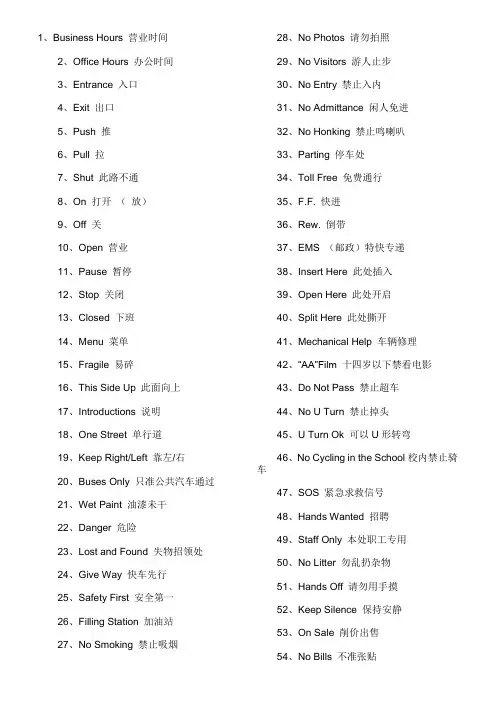 1、Business Hours 营业时间

2、Office Hours 办公时间

3、Entrance 入口

4、Exit 出口

5、Push 推

6、Pull 拉

7、Shut 此路不通

8、On 打开 （ 放）

9、Off 关

10、Open 营业

11、Pause 暂停

12、Stop 关闭

13、Closed 下班

14、Menu 菜单

15、Fragile 易碎

16、This Side Up 此面向上

17、Introductions 说明

18、One Street 单行道

19、Keep Right/Left 靠左/右

20、Buses Only 只准公共汽车通过

21、Wet Paint 油漆未干

22、Danger 危险

23、Lost and Found 失物招领处

24、Give Way 快车先行

25、Safety First 安全第一

26、Filling Station 加油站

27、No Smoking 禁止吸烟

28、No Photos 请勿拍照

29、No Visitors 游人止步

30、No Entry 禁止入内

31、No Admittance 闲人免进

32、No Honking 禁止鸣喇叭

33、Parting 停车处

34、Toll Free 免费通行

35、F.F. 快进

36、Rew. 倒带

37、EMS （邮政）特快专递

38、Insert Here 此处插入

39、Open Here 此处开启

40、Split Here 此处撕开

41、Mechanical Help 车辆修理

42、"AA"Film 十四岁以下禁看电影

43、Do Not Pass 禁止超车

44、No U Turn 禁止掉头

45、U Turn Ok 可以 U 形转弯

46、No Cycling in the School 校内禁止骑车

47、SOS 紧急求救信号

48、Hands Wanted 招聘

49、Staff Only 本处职工专用

50、No Litter 勿乱扔杂物

51、Hands Off 请勿用手摸

52、Keep Silence 保持安静

53、On Sale 削价出售

54、No Bills 不准张贴